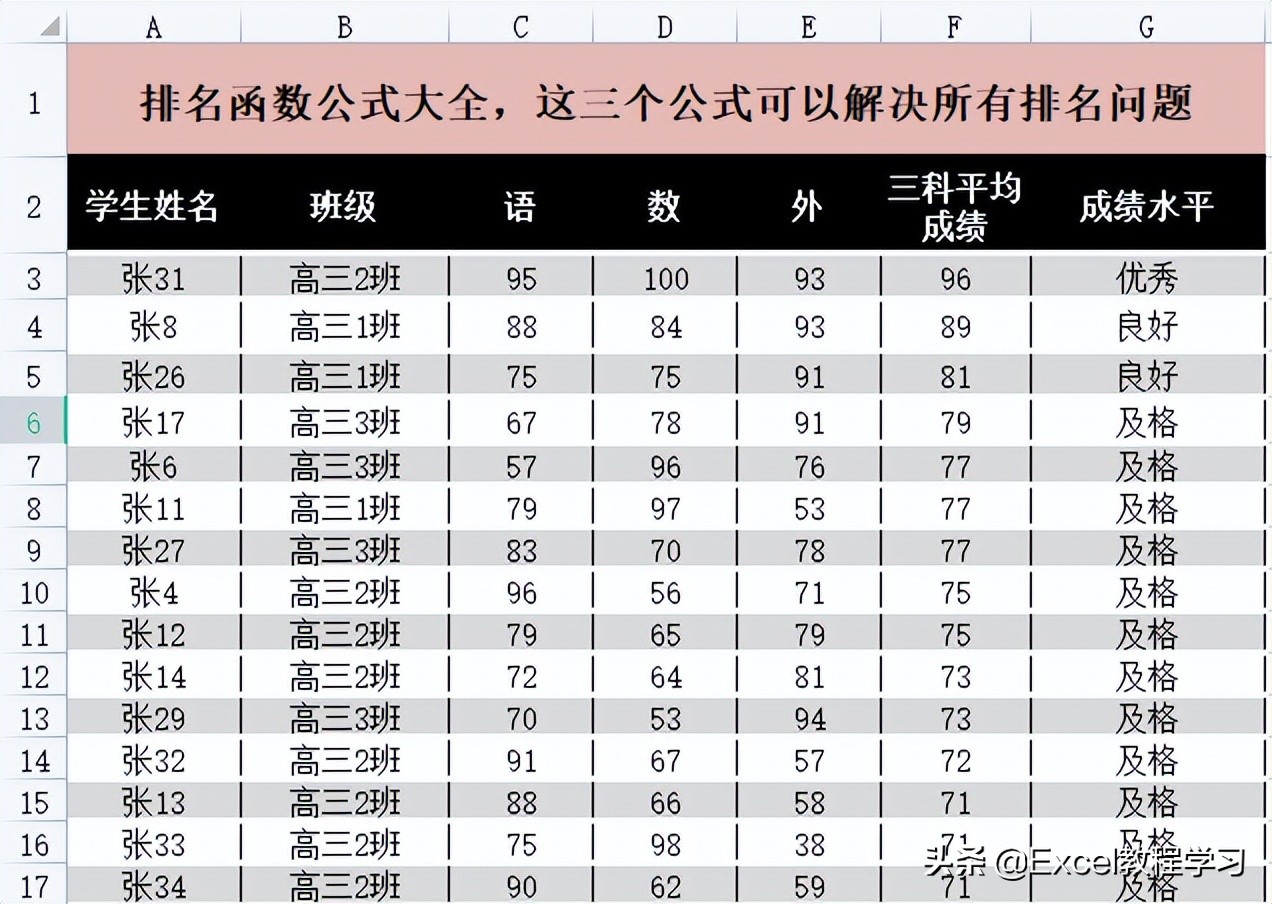 | | A | B | C | D | E | F | G |
|---|---|---|---|---|---|---|---|
| 1 | 排名函数公式大全，这三个公式可以解决所有排名问题 | | | | | | |
| 2 | 学生姓名 | 班级 | 语 | 数 | 外 | 三科平均成绩 | 成绩水平 |
| 3 | 张31 | 高三2班 | 95 | 100 | 93 | 96 | 优秀 |
| 4 | 张8 | 高三1班 | 88 | 84 | 93 | 89 | 良好 |
| 5 | 张26 | 高三1班 | 75 | 75 | 91 | 81 | 良好 |
| 6 | 张17 | 高三3班 | 67 | 78 | 91 | 79 | 及格 |
| 7 | 张6 | 高三3班 | 57 | 96 | 76 | 77 | 及格 |
| 8 | 张11 | 高三1班 | 79 | 97 | 53 | 77 | 及格 |
| 9 | 张27 | 高三3班 | 83 | 70 | 78 | 77 | 及格 |
| 10 | 张4 | 高三2班 | 96 | 56 | 71 | 75 | 及格 |
| 11 | 张12 | 高三2班 | 79 | 65 | 79 | 75 | 及格 |
| 12 | 张14 | 高三2班 | 72 | 64 | 81 | 73 | 及格 |
| 13 | 张29 | 高三3班 | 70 | 53 | 94 | 73 | 及格 |
| 14 | 张32 | 高三2班 | 91 | 67 | 57 | 72 | 及格 |
| 15 | 张13 | 高三2班 | 88 | 66 | 58 | 71 | 及格 |
| 16 | 张33 | 高三2班 | 75 | 98 | 38 | 71 | 及格 |
| 17 | 张34 | 高三2班 | 90 | 62 | 59 | 71 | 及格 |

头条 @Excel教程学习